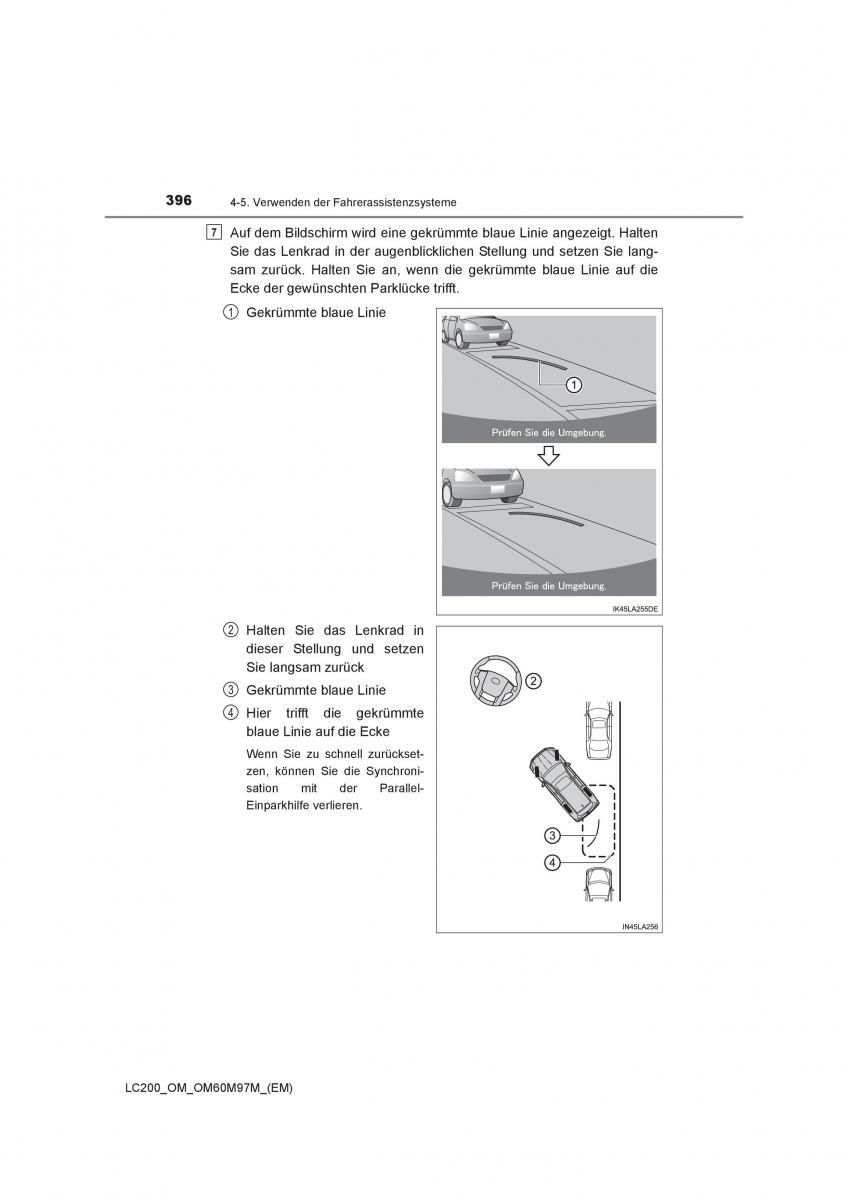 396 4-5. Verwenden der Fahrerassistenzsysteme

7 Auf dem Bildschirm wird eine gekrümmte blaue Linie angezeigt. Halten Sie das Lenkrad in der augenblicklichen Stellung und setzen Sie langsam zurück. Halten Sie an, wenn die gekrümmte blaue Linie auf die Ecke der gewünschten Parklücke trifft.

1 Gekrümmte blaue Linie

1

Prüfen Sie die Umgebung.

Prüfen Sie die Umgebung.

IK45LA255DE

2 Halten Sie das Lenkrad in dieser Stellung und setzen Sie langsam zurück

3 Gekrümmte blaue Linie

4 Hier trifft die gekrümmte blaue Linie auf die Ecke

Wenn Sie zu schnell zurücksetzen, können Sie die Synchronisation mit der Parallel-Einparkhilfe verlieren.

2

3

4

IN45LA256

LC200_OM_OM60M97M_(EM)